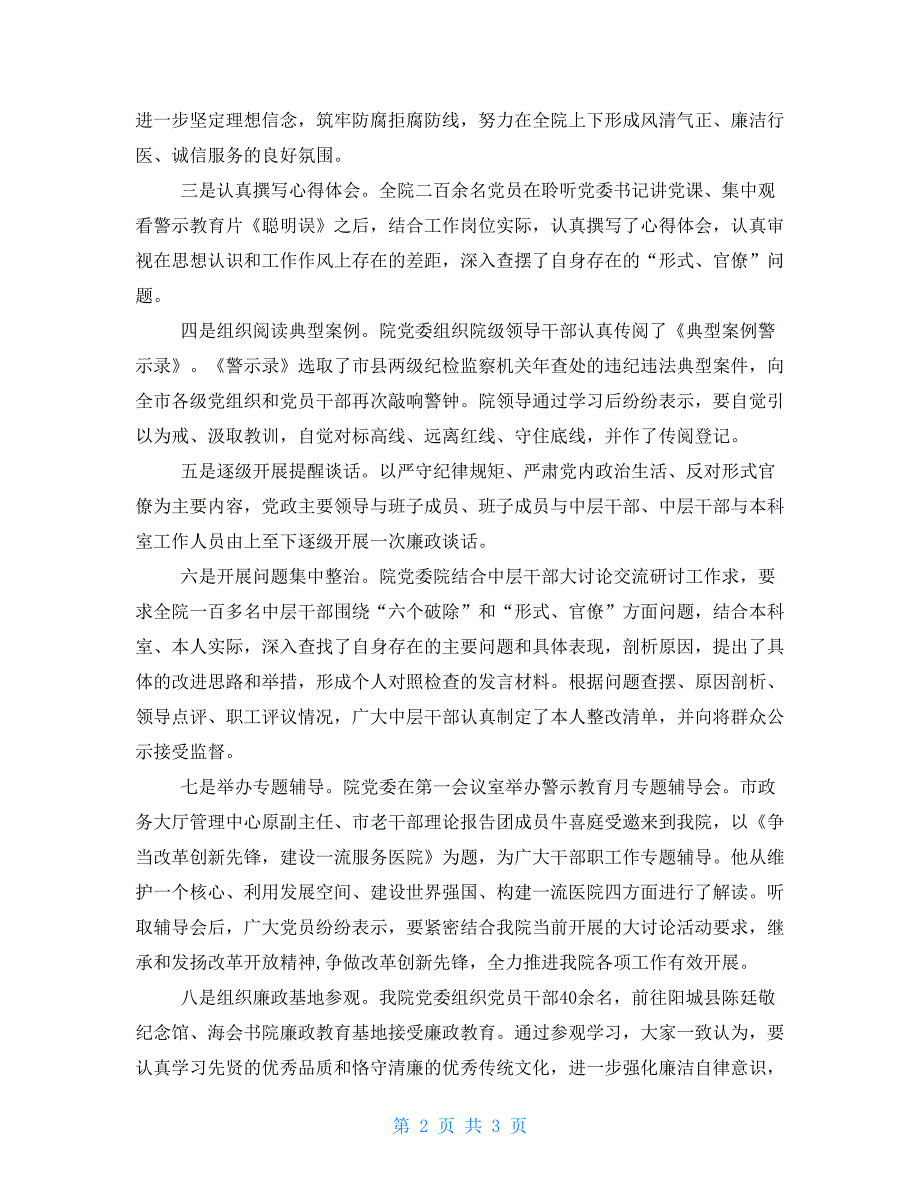 进一步坚定理想信念，筑牢防腐拒腐防线，努力在全院上下形成风清气正、廉洁行医、诚信服务的良好氛围。

三是认真撰写心得体会。全院二百余名党员在聆听党委书记讲党课、集中观看警示教育片《聪明误》之后，结合工作岗位实际，认真撰写了心得体会，认真审视在思想认识和工作作风上存在的差距，深入查摆了自身存在的“形式、官僚”问题。

四是组织阅读典型案例。院党委组织院级领导干部认真传阅了《典型案例警示录》。《警示录》选取了市县两级纪检监察机关年查处的违纪违法典型案件，向全市各级党组织和党员干部再次敲响警钟。院领导通过学习后纷纷表示，要自觉引以为戒、汲取教训，自觉对标高线、远离红线、守住底线，并作了传阅登记。

五是逐级开展提醒谈话。以严守纪律规矩、严肃党内政治生活、反对形式官僚为主要内容，党政主要领导与班子成员、班子成员与中层干部、中层干部与本科室工作人员由上至下逐级开展一次廉政谈话。

六是开展问题集中整治。院党委院结合中层干部大讨论交流研讨工作求，要求全院一百多名中层干部围绕“六个破除”和“形式、官僚”方面问题，结合本科室、本人实际，深入查找了自身存在的主要问题和具体表现，剖析原因，提出了具体的改进思路和举措，形成个人对照检查的发言材料。根据问题查摆、原因剖析、领导点评、职工评议情况，广大中层干部认真制定了本人整改清单，并向将群众公示接受监督。

七是举办专题辅导。院党委在第一会议室举办警示教育月专题辅导会。市政务大厅管理中心原副主任、市老干部理论报告团成员牛喜庭受邀来到我院，以《争当改革创新先锋，建设一流服务医院》为题，为广大干部职工作专题辅导。他从维护一个核心、利用发展空间、建设世界强国、构建一流医院四方面进行了解读。听取辅导会后，广大党员纷纷表示，要紧密结合我院当前开展的大讨论活动要求，继承和发扬改革开放精神,争做改革创新先锋，全力推进我院各项工作有效开展。

八是组织廉政基地参观。我院党委组织党员干部40余名，前往阳城县陈廷敬纪念馆、海会书院廉政教育基地接受廉政教育。通过参观学习，大家一致认为，要认真学习先贤的优秀品质和恪守清廉的优秀传统文化，进一步强化廉洁自律意识，

第 2 页 共 3 页